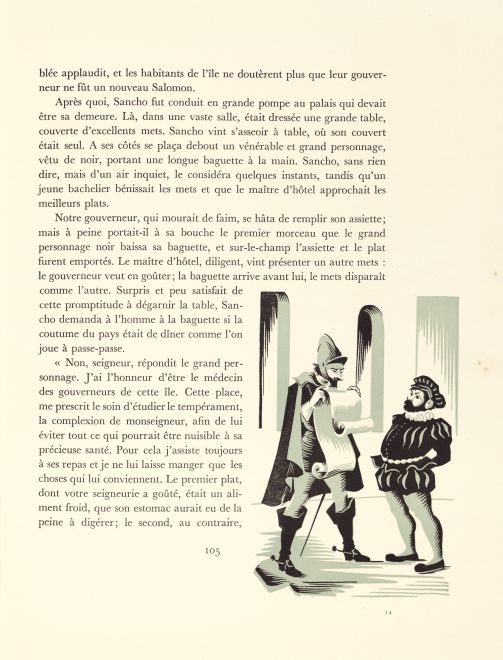 blée applaudit, et les habitants de l'île ne doutèrent plus que leur gouverneur ne fût un nouveau Salomon.

Après quoi, Sancho fut conduit en grande pompe au palais qui devait être sa demeure. Là, dans une vaste salle, était dressée une grande table, couverte d'excellents mets. Sancho vint s'asseoir à table, où son couvert était seul. A ses côtés se plaça debout un vénérable et grand personnage, vêtu de noir, portant une longue baguette à la main. Sancho, sans rien dire, mais d'un air inquiet, le considéra quelques instants, tandis qu'un jeune bachelier bénissait les mets et que le maître d'hôtel approchait les meilleurs plats.

Notre gouverneur, qui mourait de faim, se hâta de remplir son assiette; mais à peine portait-il à sa bouche le premier morceau que le grand personnage noir baissa sa baguette, et sur-le-champ l'assiette et le plat furent emportés. Le maître d'hôtel, diligent, vint présenter un autre mets : le gouverneur veut en goûter; la baguette arrive avant lui, le mets disparaît comme l'autre. Surpris et peu satisfait de cette promptitude à dégarnir la table, Sancho demanda à l'homme à la baguette si la coutume du pays était de dîner comme l'on joue à passe-passe.

« Non, seigneur, répondit le grand personnage. J'ai l'honneur d'être le médecin des gouverneurs de cette île. Cette place, me prescrit le soin d'étudier le tempérament, la complexion de monseigneur, afin de lui éviter tout ce qui pourrait être nuisible à sa précieuse santé. Pour cela j'assiste toujours à ses repas et je ne lui laisse manger que les choses qui lui conviennent. Le premier plat, dont votre seigneurie a goûté, était un aliment froid, que son estomac aurait eu de la peine à digérer; le second, au contraire,

105

14